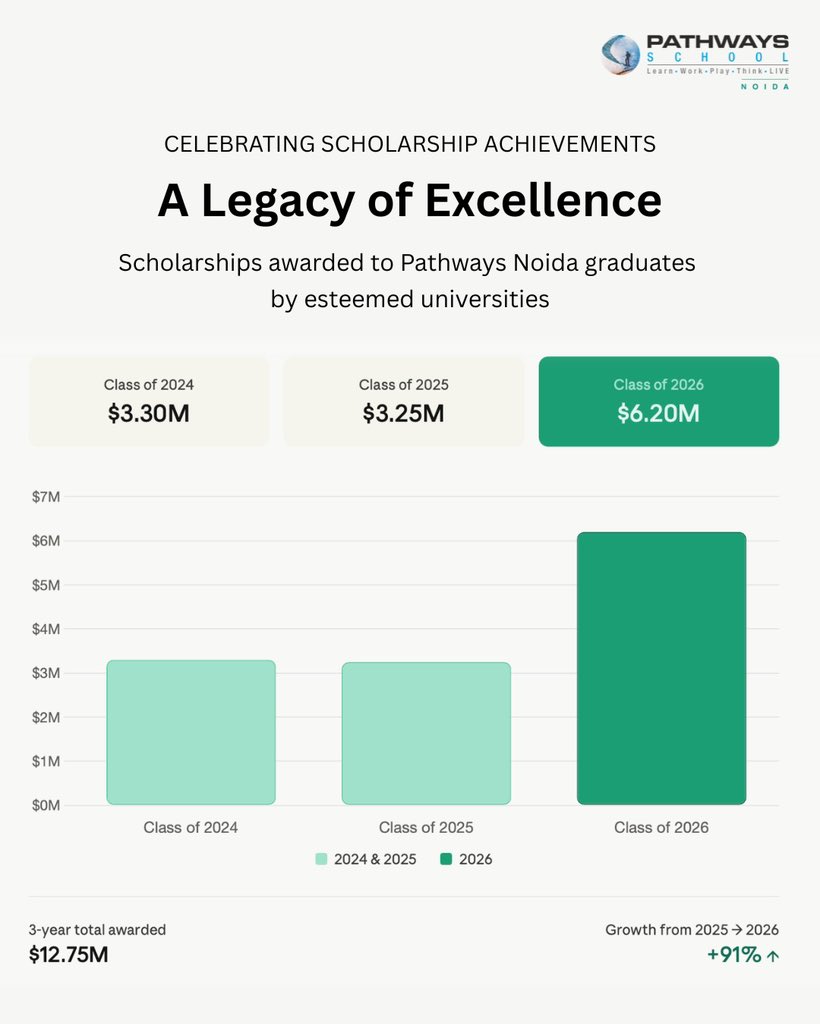 PATHWAYS
SCHOOL
Learn • Work • Play • Think • LIVE
NOIDA

CELEBRATING SCHOLARSHIP ACHIEVEMENTS

A Legacy of Excellence

Scholarships awarded to Pathways Noida graduates by esteemed universities

Class of 2024
$3.30M

Class of 2025
$3.25M

Class of 2026
$6.20M

$7M
$6M
$5M
$4M
$3M
$2M
$1M
$0M

Class of 2024
Class of 2025
Class of 2026

2024 & 2025
2026

3-year total awarded
$12.75M

Growth from 2025 → 2026
+91% ↑